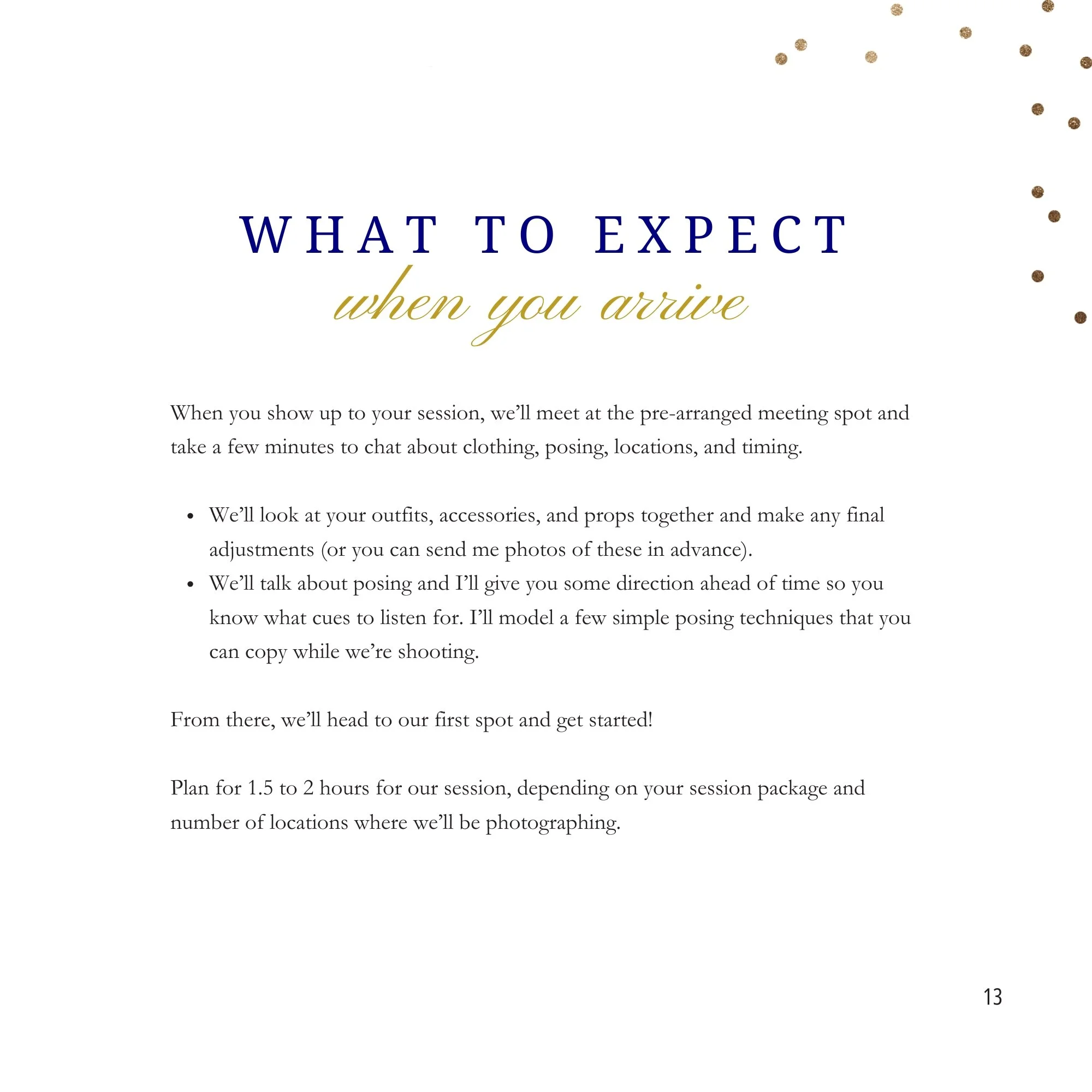 WHAT TO EXPECT
when you arrive

When you show up to your session, we'll meet at the pre-arranged meeting spot and take a few minutes to chat about clothing, posing, locations, and timing.

• We'll look at your outfits, accessories, and props together and make any final adjustments (or you can send me photos of these in advance).
• We'll talk about posing and I'll give you some direction ahead of time so you know what cues to listen for. I'll model a few simple posing techniques that you can copy while we're shooting.

From there, we'll head to our first spot and get started!

Plan for 1.5 to 2 hours for our session, depending on your session package and number of locations where we'll be photographing.

13